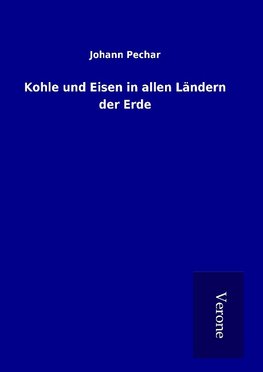 Johann Pechar

Kohle und Eisen in allen Ländern der Erde

Verone